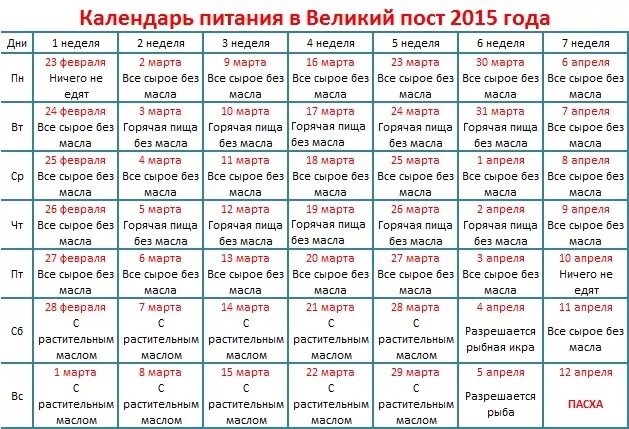 Календарь питания в Великий пост 2015 года

| Дни | 1 неделя | 2 неделя | 3 неделя | 4 неделя | 5 неделя | 6 неделя | 7 неделя |
|---|---|---|---|---|---|---|---|
| Пн | 23 февраля Ничего не едят | 2 марта Все сырое без масла | 9 марта Все сырое без масла | 16 марта Все сырое без масла | 23 марта Все сырое без масла | 30 марта Все сырое без масла | 6 апреля Все сырое без масла |
| Вт | 24 февраля Все сырое без масла | 3 марта Горячая пища без масла | 10 марта Горячая пища без масла | 17 марта Горячая пища без масла | 24 марта Горячая пища без масла | 31 марта Горячая пища без масла | 7 апреля Все сырое без масла |
| Ср | 25 февраля Все сырое без масла | 4 марта Все сырое без масла | 11 марта Все сырое без масла | 18 марта Все сырое без масла | 25 марта Все сырое без масла | 1 апреля Все сырое без масла | 8 апреля Все сырое без масла |
| Чт | 26 февраля Все сырое без масла | 5 марта Горячая пища без масла | 12 марта Горячая пища без масла | 19 марта Горячая пища без масла | 26 марта Горячая пища без масла | 2 апреля Горячая пища без масла | 9 апреля Все сырое без масла |
| Пт | 27 февраля Все сырое без масла | 6 марта Все сырое без масла | 13 марта Все сырое без масла | 20 марта Все сырое без масла | 27 марта Все сырое без масла | 3 апреля Все сырое без масла | 10 апреля Ничего не едят |
| Сб | 28 февраля С растительным маслом | 7 марта С растительным маслом | 14 марта С растительным маслом | 21 марта С растительным маслом | 28 марта С растительным маслом | 4 апреля Разрешается рыбная икра | 11 апреля Все сырое без масла |
| Вс | 1 марта С растительным маслом | 8 марта С растительным маслом | 15 марта С растительным маслом | 22 марта С растительным маслом | 29 марта С растительным маслом | 5 апреля Разрешается рыба | 12 апреля ПАСХА |